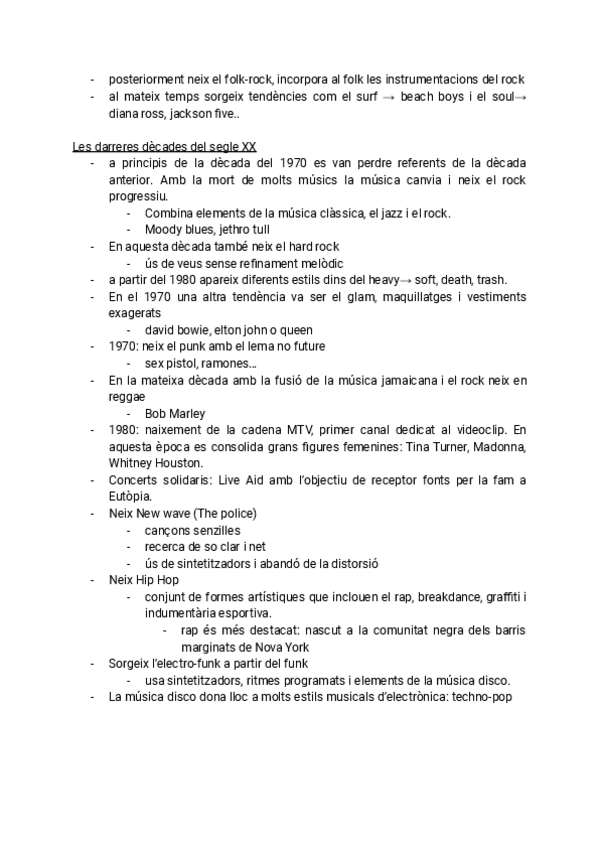 - posteriorment neix el folk-rock, incorpora al folk les instrumentacions del rock
- al mateix temps sorgeix tendències com el surf → beach boys i el soul→ diana ross, jackson five..

Les darreres dècades del segle XX
- a principis de la dècada del 1970 es van perdre referents de la dècada anterior. Amb la mort de molts músics la música canvia i neix el rock progressiu.
  - Combina elements de la música clàssica, el jazz i el rock.
  - Moody blues, jethro tull
- En aquesta dècada també neix el hard rock
  - ús de veus sense refinament melòdic
- a partir del 1980 apareix diferents estils dins del heavy→ soft, death, trash.
- En el 1970 una altra tendència va ser el glam, maquillatges i vestiments exagerats
  - david bowie, elton john o queen
- 1970: neix el punk amb el lema no future
  - sex pistol, ramones...
- En la mateixa dècada amb la fusió de la música jamaicana i el rock neix en reggae
  - Bob Marley
- 1980: naixement de la cadena MTV, primer canal dedicat al videoclip. En aquesta època es consolida grans figures femenines: Tina Turner, Madonna, Whitney Houston.
- Concerts solidaris: Live Aid amb l'objectiu de receptor fonts per la fam a Eutòpia.
- Neix New wave (The police)
  - cançons senzilles
  - recerca de so clar i net
  - ús de sintetitzadors i abandó de la distorsió
- Neix Hip Hop
  - conjunt de formes artístiques que inclouen el rap, breakdance, graffiti i indumentària esportiva.
    - rap és més destacat: nascut a la comunitat negra dels barris marginats de Nova York
- Sorgeix l'electro-funk a partir del funk
  - usa sintetitzadors, ritmes programats i elements de la música disco.
- La música disco dona lloc a molts estils musicals d'electrònica: techno-pop